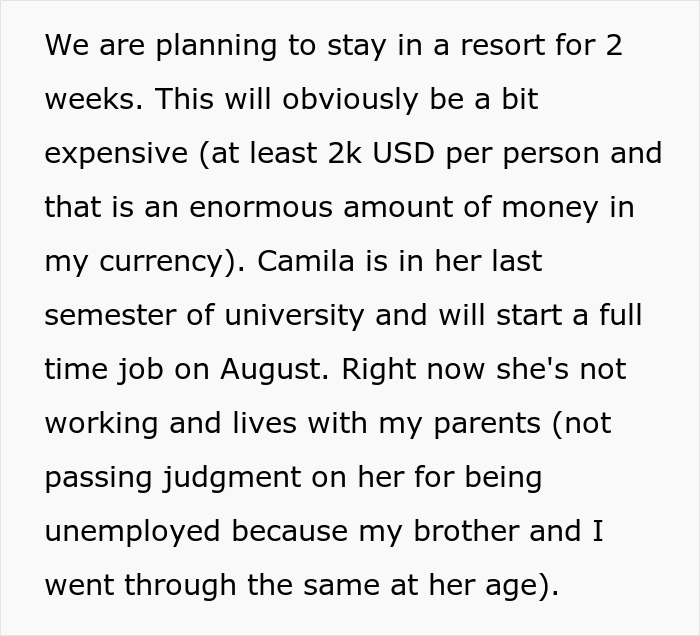 We are planning to stay in a resort for 2 weeks. This will obviously be a bit expensive (at least 2k USD per person and that is an enormous amount of money in my currency). Camila is in her last semester of university and will start a full time job on August. Right now she's not working and lives with my parents (not passing judgment on her for being unemployed because my brother and I went through the same at her age).